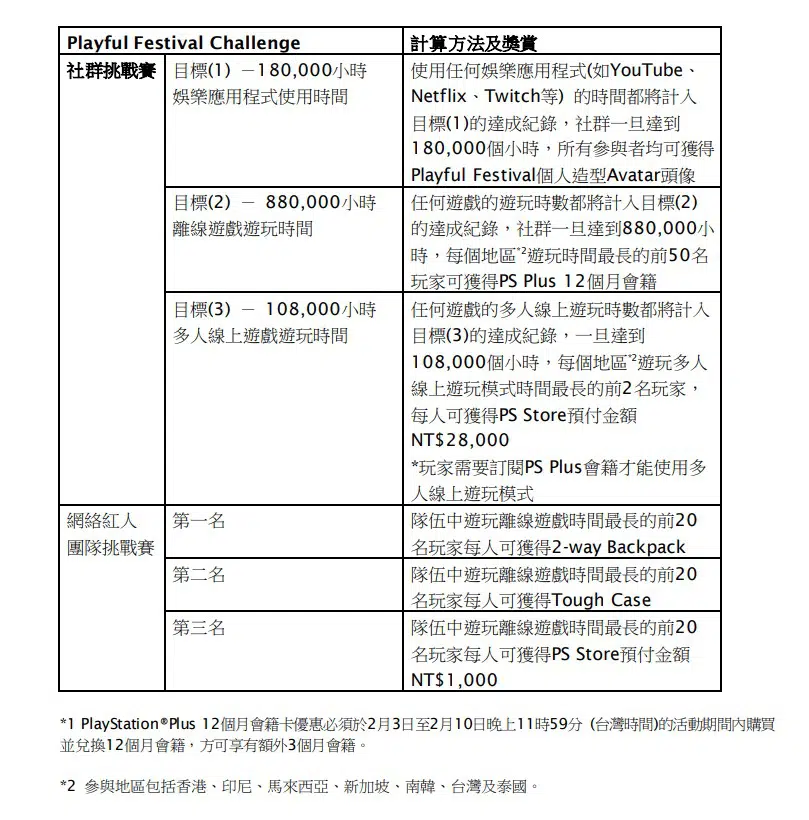 | Playful Festival Challenge | | 計算方法及獎賞 |
|---|---|---|
| 社群挑戰賽 | 目標(1) －180,000小時 娛樂應用程式使用時間 | 使用任何娛樂應用程式(如YouTube、Netflix、Twitch等) 的時間都將計入目標(1)的達成紀錄，社群一旦達到180,000個小時，所有參與者均可獲得Playful Festival個人造型Avatar頭像 |
| | 目標(2) － 880,000小時 離線遊戲遊玩時間 | 任何遊戲的遊玩時數都將計入目標(2)的達成紀錄，社群一旦達到880,000小時，每個地區*2遊玩時間最長的前50名玩家可獲得PS Plus 12個月會籍 |
| | 目標(3) － 108,000小時 多人線上遊戲遊玩時間 | 任何遊戲的多人線上遊玩時數都將計入目標(3)的達成紀錄，一旦達到108,000個小時，每個地區*2遊玩多人線上遊玩模式時間最長的前2名玩家，每人可獲得PS Store預付金額NT$28,000 *玩家需要訂閱PS Plus會籍才能使用多人線上遊玩模式 |
| 網絡紅人團隊挑戰賽 | 第一名 | 隊伍中遊玩離線遊戲時間最長的前20名玩家每人可獲得2-way Backpack |
| | 第二名 | 隊伍中遊玩離線遊戲時間最長的前20名玩家每人可獲得Tough Case |
| | 第三名 | 隊伍中遊玩離線遊戲時間最長的前20名玩家每人可獲得PS Store預付金額NT$1,000 |

*1 PlayStation®Plus 12個月會籍卡優惠必須於2月3日至2月10日晚上11時59分 (台灣時間)的活動期間內購買並兌換12個月會籍，方可享有額外3個月會籍。

*2 參與地區包括香港、印尼、馬來西亞、新加坡、南韓、台灣及泰國。